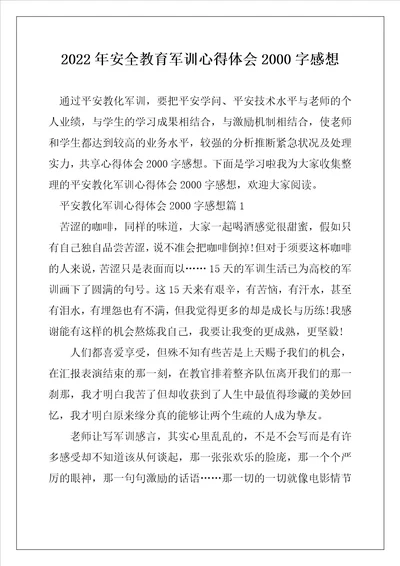 2022年安全教育军训心得体会2000字感想

通过平安教化军训，要把平安学问、平安技术水平与老师的个人业绩，与学生的学习成果相结合，与激励机制相结合，使老师和学生都达到较高的业务水平，较强的分析推断紧急状况及处理实力，共享心得体会2000字感想。下面是学习啦我为大家收集整理的平安教化军训心得体会2000字感想，欢迎大家阅读。

平安教化军训心得体会2000字感想篇1

苦涩的咖啡，同样的味道，大家一起喝酒感觉很甜蜜，假如只有自己独自品尝苦涩，说不准会把咖啡倒掉!但对于须要这杯咖啡的人来说，苦涩只是表面而以……15天的军训生活已为高校的军训画下了圆满的句号。这15天来有艰辛，有苦恼，有汗水，甚至有泪水，有埋怨也有不满，但我觉得更多的却是成长与历练!我感谢能有这样的机会熬炼我自己，我要让我变的更成熟，更坚毅!

人们都喜爱享受，但殊不知有些苦是上天赐予我们的机会，在汇报表演结束的那一刻，在教官排着整齐队伍离开我们的那一刹那，我才明白我苦了但却收获到了人生中最值得珍藏的美妙回忆，我才明白原来缘分真的能够让两个生疏的人成为挚友。

老师让写军训感言，其实心里乱乱的，不是不会写而是有许多感受却不知道该从何谈起，那一张张欢乐的脸庞，那一个个严厉的眼神，那一句句激励的话语……那一切的一切就像电影情节